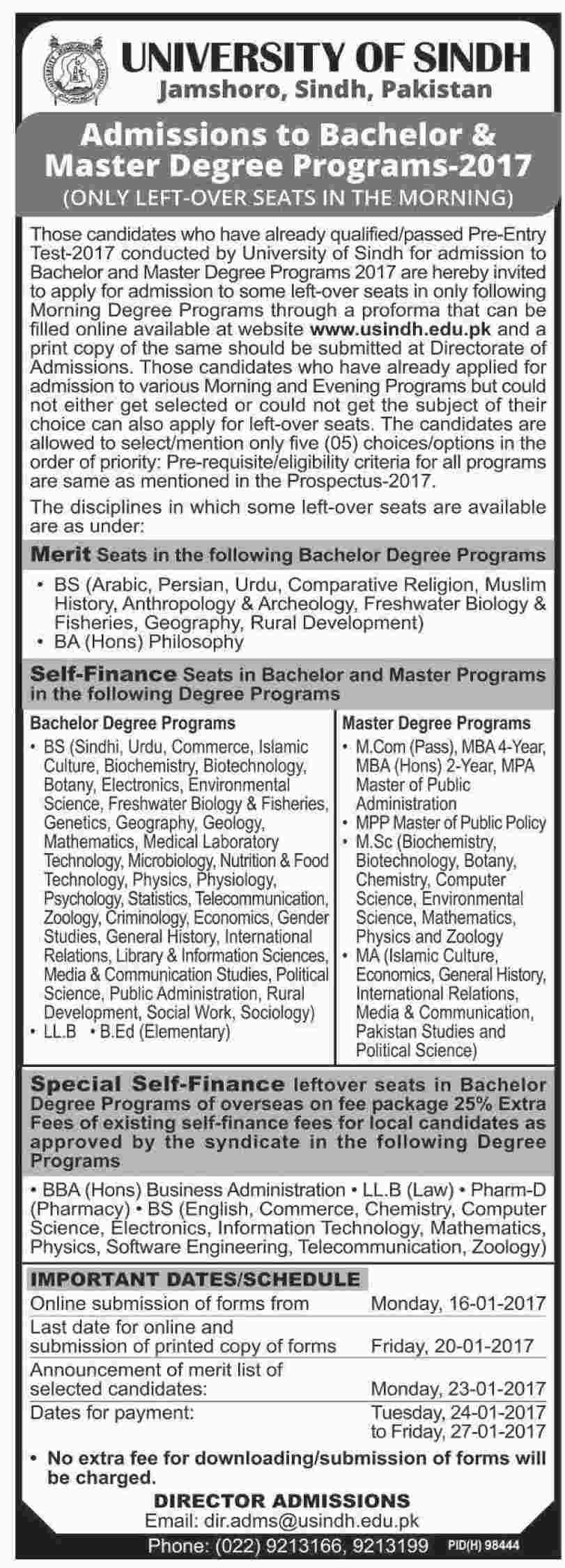 UNIVERSITY OF SINDH
Jamshoro, Sindh, Pakistan

Admissions to Bachelor & Master Degree Programs-2017
(ONLY LEFT-OVER SEATS IN THE MORNING)

Those candidates who have already qualified/passed Pre-Entry Test-2017 conducted by University of Sindh for admission to Bachelor and Master Degree Programs 2017 are hereby invited to apply for admission to some left-over seats in only following Morning Degree Programs through a proforma that can be filled online available at website www.usindh.edu.pk and a print copy of the same should be submitted at Directorate of Admissions. Those candidates who have already applied for admission to various Morning and Evening Programs but could not either get selected or could not get the subject of their choice can also apply for left-over seats. The candidates are allowed to select/mention only five (05) choices/options in the order of priority: Pre-requisite/eligibility criteria for all programs are same as mentioned in the Prospectus-2017.

The disciplines in which some left-over seats are available are as under:

Merit Seats in the following Bachelor Degree Programs

• BS (Arabic, Persian, Urdu, Comparative Religion, Muslim History, Anthropology & Archeology, Freshwater Biology & Fisheries, Geography, Rural Development)
• BA (Hons) Philosophy

Self-Finance Seats in Bachelor and Master Programs in the following Degree Programs

Bachelor Degree Programs
• BS (Sindhi, Urdu, Commerce, Islamic Culture, Biochemistry, Biotechnology, Botany, Electronics, Environmental Science, Freshwater Biology & Fisheries, Genetics, Geography, Geology, Mathematics, Medical Laboratory Technology, Microbiology, Nutrition & Food Technology, Physics, Physiology, Psychology, Statistics, Telecommunication, Zoology, Criminology, Economics, Gender Studies, General History, International Relations, Library & Information Sciences, Media & Communication Studies, Political Science, Public Administration, Rural Development, Social Work, Sociology)
• LL.B • B.Ed (Elementary)

Master Degree Programs
• M.Com (Pass), MBA 4-Year, MBA (Hons) 2-Year, MPA Master of Public Administration
• MPP Master of Public Policy
• M.Sc (Biochemistry, Biotechnology, Botany, Chemistry, Computer Science, Environmental Science, Mathematics, Physics and Zoology
• MA (Islamic Culture, Economics, General History, International Relations, Media & Communication, Pakistan Studies and Political Science)

Special Self-Finance leftover seats in Bachelor Degree Programs of overseas on fee package 25% Extra Fees of existing self-finance fees for local candidates as approved by the syndicate in the following Degree Programs

• BBA (Hons) Business Administration • LL.B (Law) • Pharm-D (Pharmacy) • BS (English, Commerce, Chemistry, Computer Science, Electronics, Information Technology, Mathematics, Physics, Software Engineering, Telecommunication, Zoology)

IMPORTANT DATES/SCHEDULE

| | |
|---|---|
| Online submission of forms from | Monday, 16-01-2017 |
| Last date for online and submission of printed copy of forms | Friday, 20-01-2017 |
| Announcement of merit list of selected candidates: | Monday, 23-01-2017 |
| Dates for payment: | Tuesday, 24-01-2017 to Friday, 27-01-2017 |

• No extra fee for downloading/submission of forms will be charged.

DIRECTOR ADMISSIONS
Email: dir.adms@usindh.edu.pk
Phone: (022) 9213166, 9213199 PID(H) 98444